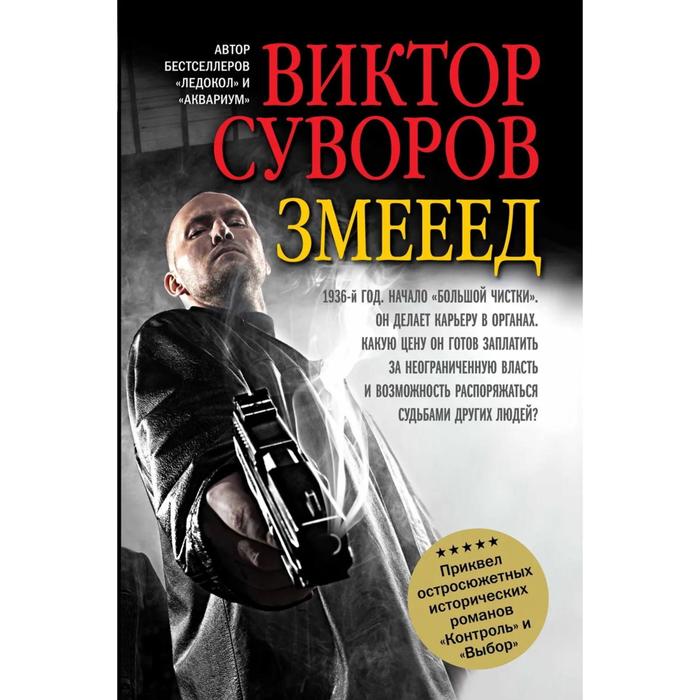 АВТОР БЕСТСЕЛЛЕРОВ «ЛЕДОКОЛ» И «АКВАРИУМ»

ВИКТОР СУВОРОВ

ЗМЕЕЕД

1936-й ГОД. НАЧАЛО «БОЛЬШОЙ ЧИСТКИ». ОН ДЕЛАЕТ КАРЬЕРУ В ОРГАНАХ. КАКУЮ ЦЕНУ ОН ГОТОВ ЗАПЛАТИТЬ ЗА НЕОГРАНИЧЕННУЮ ВЛАСТЬ И ВОЗМОЖНОСТЬ РАСПОРЯЖАТЬСЯ СУДЬБАМИ ДРУГИХ ЛЮДЕЙ?

★★★★★
Приквел остросюжетных исторических романов «Контроль» и «Выбор»